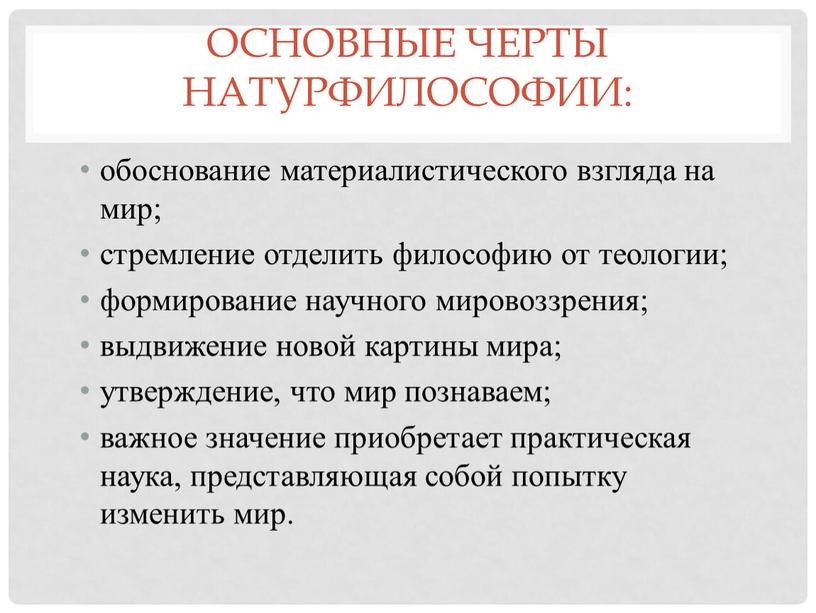 ОСНОВНЫЕ ЧЕРТЫ НАТУРФИЛОСОФИИ:

• обоснование материалистического взгляда на мир;
• стремление отделить философию от теологии;
• формирование научного мировоззрения;
• выдвижение новой картины мира;
• утверждение, что мир познаваем;
• важное значение приобретает практическая наука, представляющая собой попытку изменить мир.